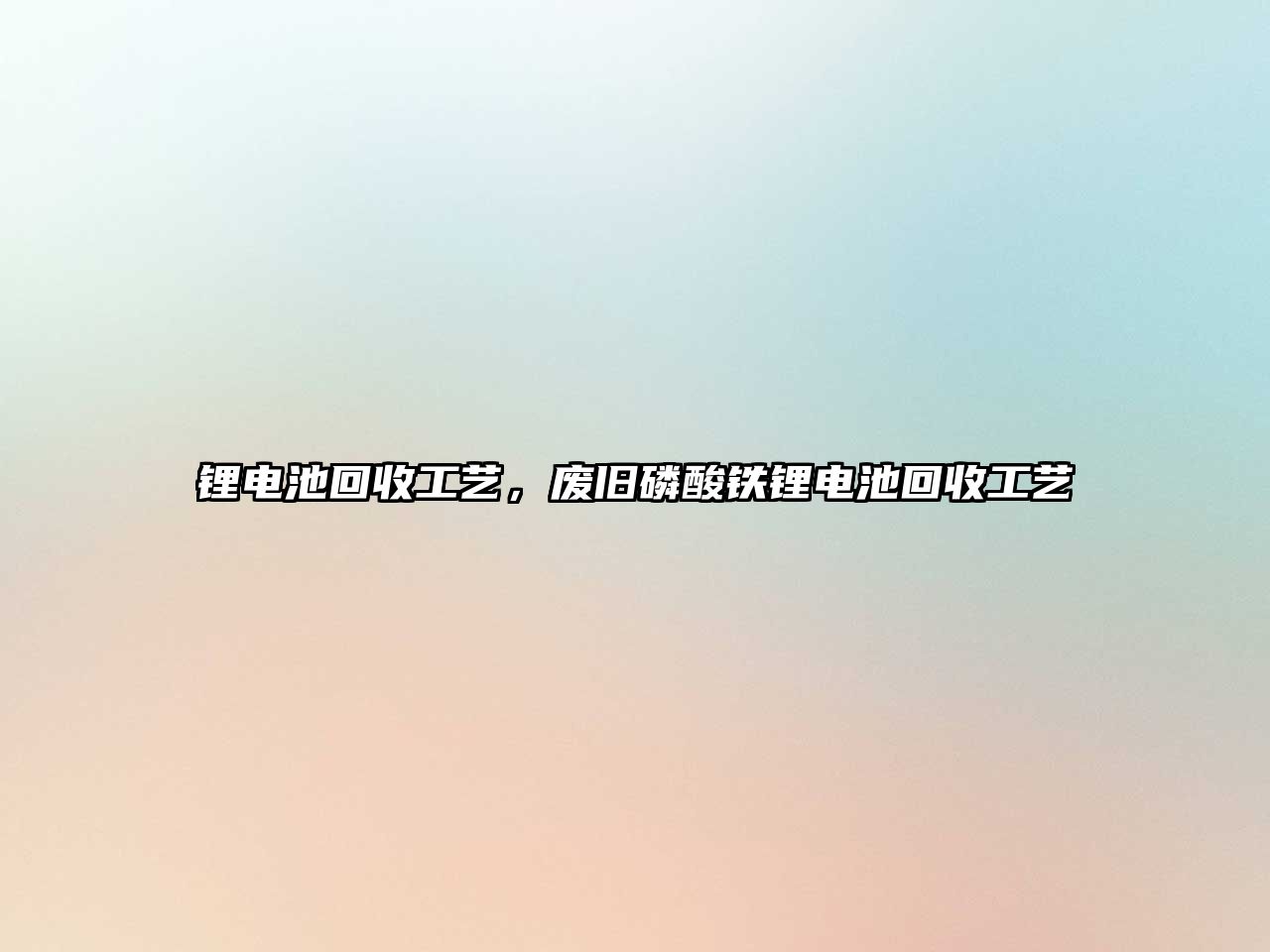 锂电池回收工艺，废旧磷酸铁锂电池回收工艺